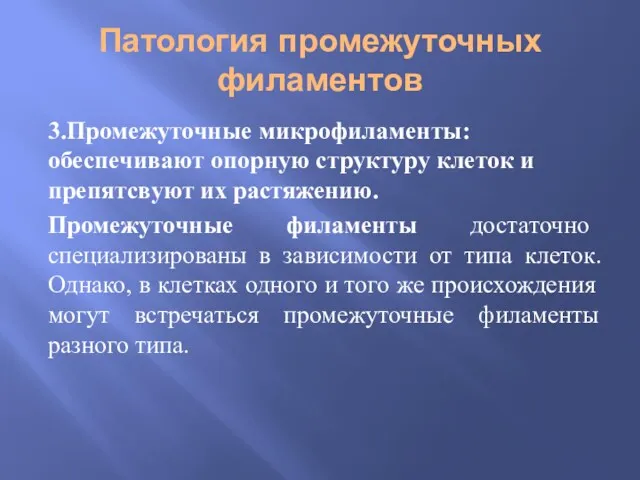 Патология промежуточных филаментов

3.Промежуточные микрофиламенты: обеспечивают опорную структуру клеток и препятсвуют их растяжению.

Промежуточные филаменты достаточно специализированы в зависимости от типа клеток. Однако, в клетках одного и того же происхождения могут встречаться промежуточные филаменты разного типа.